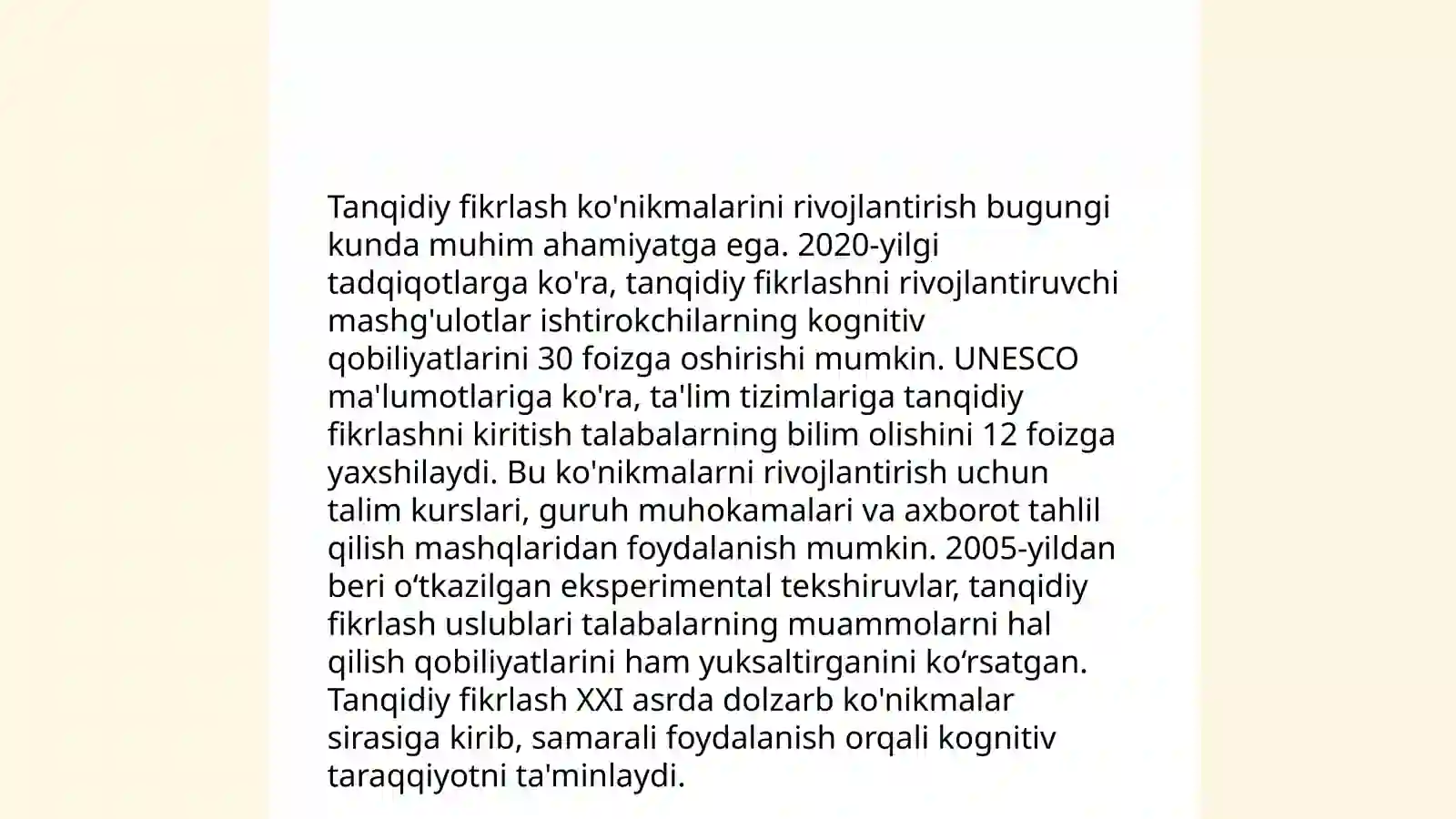 Tanqidiy fikrlash ko'nikmalarini rivojlantirish bugungi kunda muhim ahamiyatga ega. 2020-yilgi tadqiqotlarga ko'ra, tanqidiy fikrlashni rivojlantiruvchi mashg'ulotlar ishtirokchilarning kognitiv qobiliyatlarini 30 foizga oshirishi mumkin. UNESCO ma'lumotlariga ko'ra, ta'lim tizimlariga tanqidiy fikrlashni kiritish talabalarning bilim olishini 12 foizga yaxshilaydi. Bu ko'nikmalarni rivojlantirish uchun talim kurslari, guruh muhokamalari va axborot tahlil qilish mashqlaridan foydalanish mumkin. 2005-yildan beri o‘tkazilgan eksperimental tekshiruvlar, tanqidiy fikrlash uslublari talabalarning muammolarni hal qilish qobiliyatlarini ham yuksaltirganini ko‘rsatgan. Tanqidiy fikrlash XXI asrda dolzarb ko'nikmalar sirasiga kirib, samarali foydalanish orqali kognitiv taraqqiyotni ta'minlaydi.